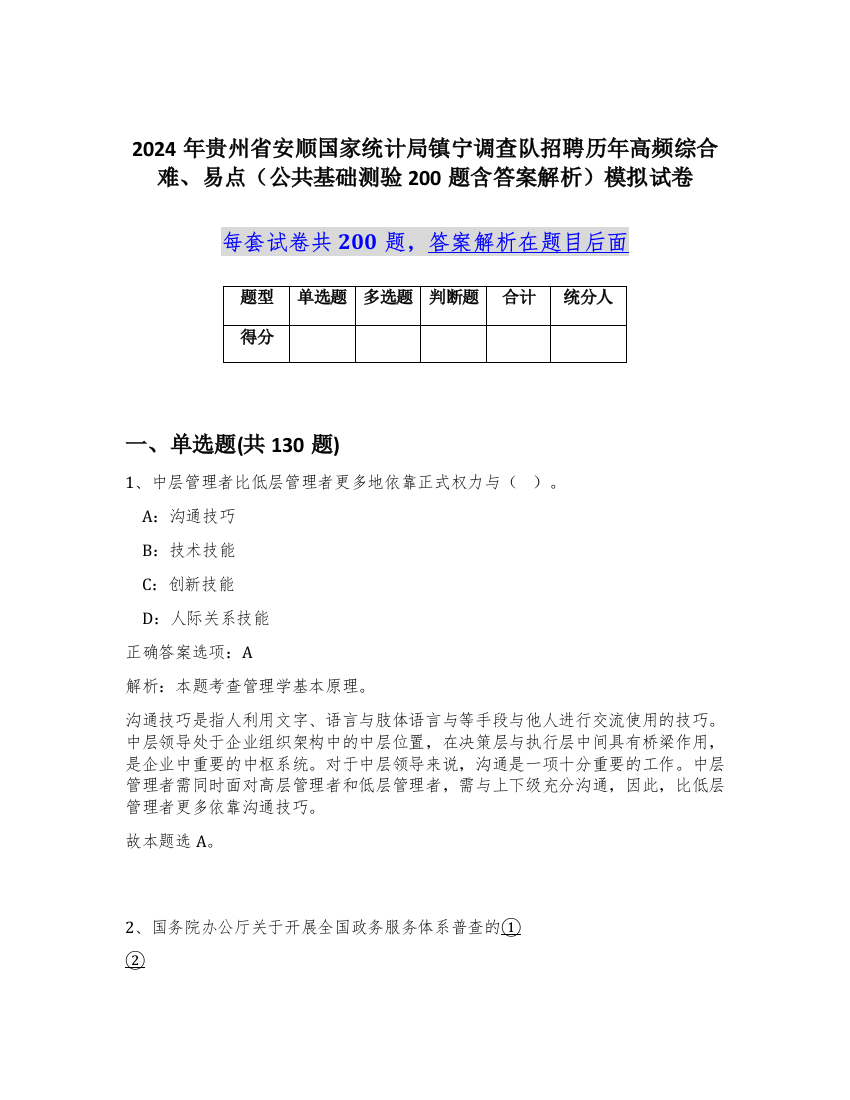 2024 年贵州省安顺国家统计局镇宁调查队招聘历年高频综合难、易点（公共基础测验 200 题含答案解析）模拟试卷

每套试卷共 200 题，答案解析在题目后面

| 题型 | 单选题 | 多选题 | 判断题 | 合计 | 统分人 |
|---|---|---|---|---|---|
| 得分 | | | | | |

一、单选题(共 130 题)

1、中层管理者比低层管理者更多地依靠正式权力与（　）。

A：沟通技巧

B：技术技能

C：创新技能

D：人际关系技能

正确答案选项：A

解析：本题考查管理学基本原理。

沟通技巧是指人利用文字、语言与肢体语言与等手段与他人进行交流使用的技巧。中层领导处于企业组织架构中的中层位置，在决策层与执行层中间具有桥梁作用，是企业中重要的中枢系统。对于中层领导来说，沟通是一项十分重要的工作。中层管理者需同时面对高层管理者和低层管理者，需与上下级充分沟通，因此，比低层管理者更多依靠沟通技巧。

故本题选 A。

2、国务院办公厅关于开展全国政务服务体系普查的①

②